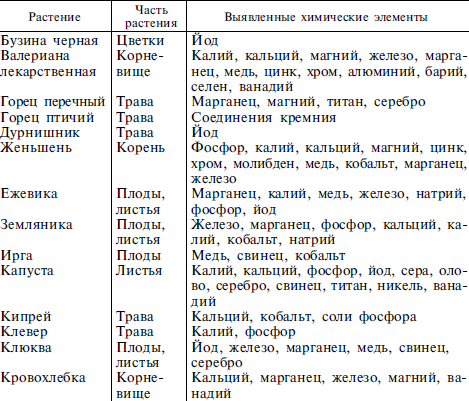 | Растение | Часть растения | Выявленные химические элементы |
|---|---|---|
| Бузина черная | Цветки | Йод |
| Валериана лекарственная | Корневище | Калий, кальций, магний, железо, марганец, медь, цинк, хром, алюминий, барий, селен, ванадий |
| Горец перечный | Трава | Марганец, магний, титан, серебро |
| Горец птичий | Трава | Соединения кремния |
| Дурнишник | Трава | Йод |
| Женьшень | Корень | Фосфор, калий, кальций, магний, цинк, хром, молибден, медь, кобальт, марганец, железо |
| Ежевика | Плоды, листья | Марганец, калий, медь, железо, натрий, фосфор, йод |
| Земляника | Плоды, листья | Железо, марганец, фосфор, кальций, калий, кобальт, натрий |
| Ирга | Плоды | Медь, свинец, кобальт |
| Капуста | Листья | Калий, кальций, фосфор, йод, сера, олово, серебро, свинец, титан, никель, ванадий |
| Кипрей | Трава | Кальций, кобальт, соли фосфора |
| Клевер | Трава | Калий, фосфор |
| Клюква | Плоды, листья | Йод, железо, марганец, медь, свинец, серебро |
| Кровохлебка | Корневище | Кальций, марганец, железо, магний, ванадий |